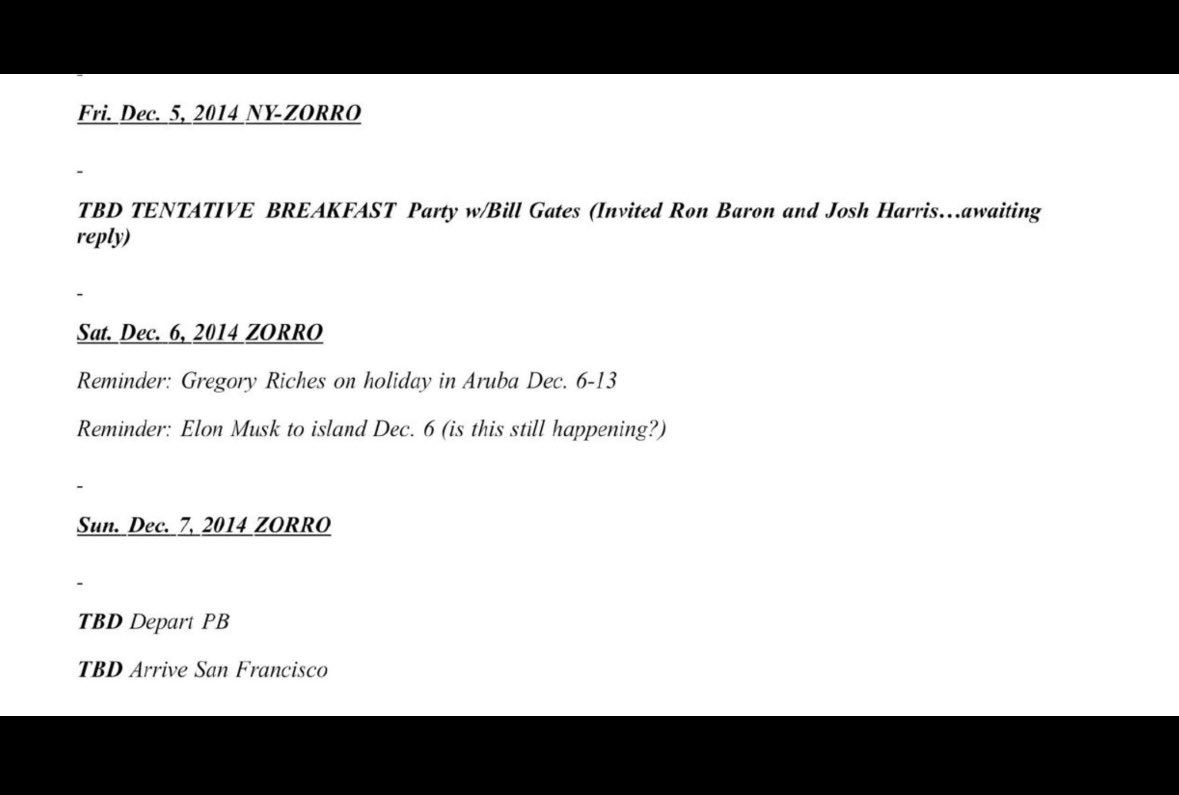 -

Fri. Dec. 5, 2014 NY-ZORRO

-

TBD TENTATIVE BREAKFAST Party w/Bill Gates (Invited Ron Baron and Josh Harris…awaiting reply)

-

Sat. Dec. 6, 2014 ZORRO

Reminder: Gregory Riches on holiday in Aruba Dec. 6-13

Reminder: Elon Musk to island Dec. 6 (is this still happening?)

-

Sun. Dec. 7, 2014 ZORRO

-

TBD Depart PB

TBD Arrive San Francisco